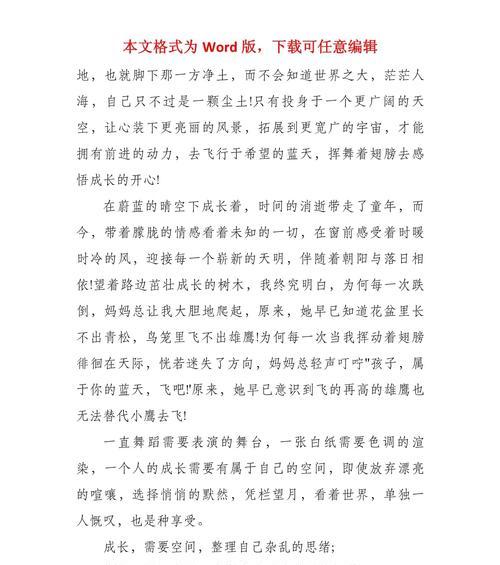 本文格式为 Word 版，下载可任意编辑

地，也就脚下那一方净土，而不会知道世界之大，茫茫人海，自己只不过是一颗尘土!只有投身于一个更广阔的天空，让心装下更亮丽的风景，拓展到更宽广的宇宙，才能拥有前进的动力，去飞行于希望的蓝天，挥舞着翅膀去感悟成长的开心!

在蔚蓝的晴空下成长着，时间的消逝带走了童年，而今，带着朦胧的情感看着未知的一切，在窗前感受着时暖时冷的风，迎接每一个崭新的天明，伴随着朝阳与落日相依!望着路边茁壮成长的树木，我终究明白，为何每一次跌倒，妈妈总让我大胆地爬起，原来，她早已知道花盆里长不出青松，鸟笼里飞不出雄鹰!为何每一次当我挥动着翅膀徘徊在天际，恍若迷失了方向，妈妈总轻声叮咛"孩子，属于你的蓝天，飞吧!"原来，她早已意识到飞的再高的雄鹰也无法替代小鹰去飞!

一直舞蹈需要表演的舞台，一张白纸需要色调的渲染，一个人的成长需要有属于自己的空间，即使放弃漂亮的喧嚷，选择悄悄的默然，凭栏望月，看着世界，单独一人慨叹，也是种享受。

成长，需要空间，整理自己杂乱的思绪;